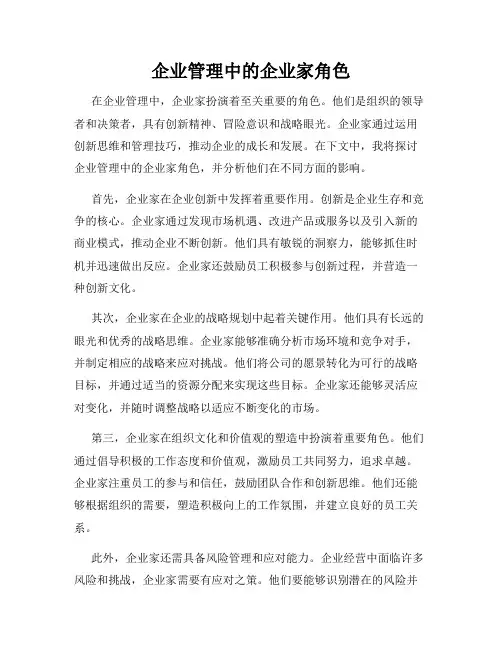 企业管理中的企业家角色

在企业管理中，企业家扮演着至关重要的角色。他们是组织的领导者和决策者，具有创新精神、冒险意识和战略眼光。企业家通过运用创新思维和管理技巧，推动企业的成长和发展。在下文中，我将探讨企业管理中的企业家角色，并分析他们在不同方面的影响。

首先，企业家在企业创新中发挥着重要作用。创新是企业生存和竞争的核心。企业家通过发现市场机遇、改进产品或服务以及引入新的商业模式，推动企业不断创新。他们具有敏锐的洞察力，能够抓住时机并迅速做出反应。企业家还鼓励员工积极参与创新过程，并营造一种创新文化。

其次，企业家在企业的战略规划中起着关键作用。他们具有长远的眼光和优秀的战略思维。企业家能够准确分析市场环境和竞争对手，并制定相应的战略来应对挑战。他们将公司的愿景转化为可行的战略目标，并通过适当的资源分配来实现这些目标。企业家还能够灵活应对变化，并随时调整战略以适应不断变化的市场。

第三，企业家在组织文化和价值观的塑造中扮演着重要角色。他们通过倡导积极的工作态度和价值观，激励员工共同努力，追求卓越。企业家注重员工的参与和信任，鼓励团队合作和创新思维。他们还能够根据组织的需要，塑造积极向上的工作氛围，并建立良好的员工关系。

此外，企业家还需具备风险管理和应对能力。企业经营中面临许多风险和挑战，企业家需要有应对之策。他们要能够识别潜在的风险并